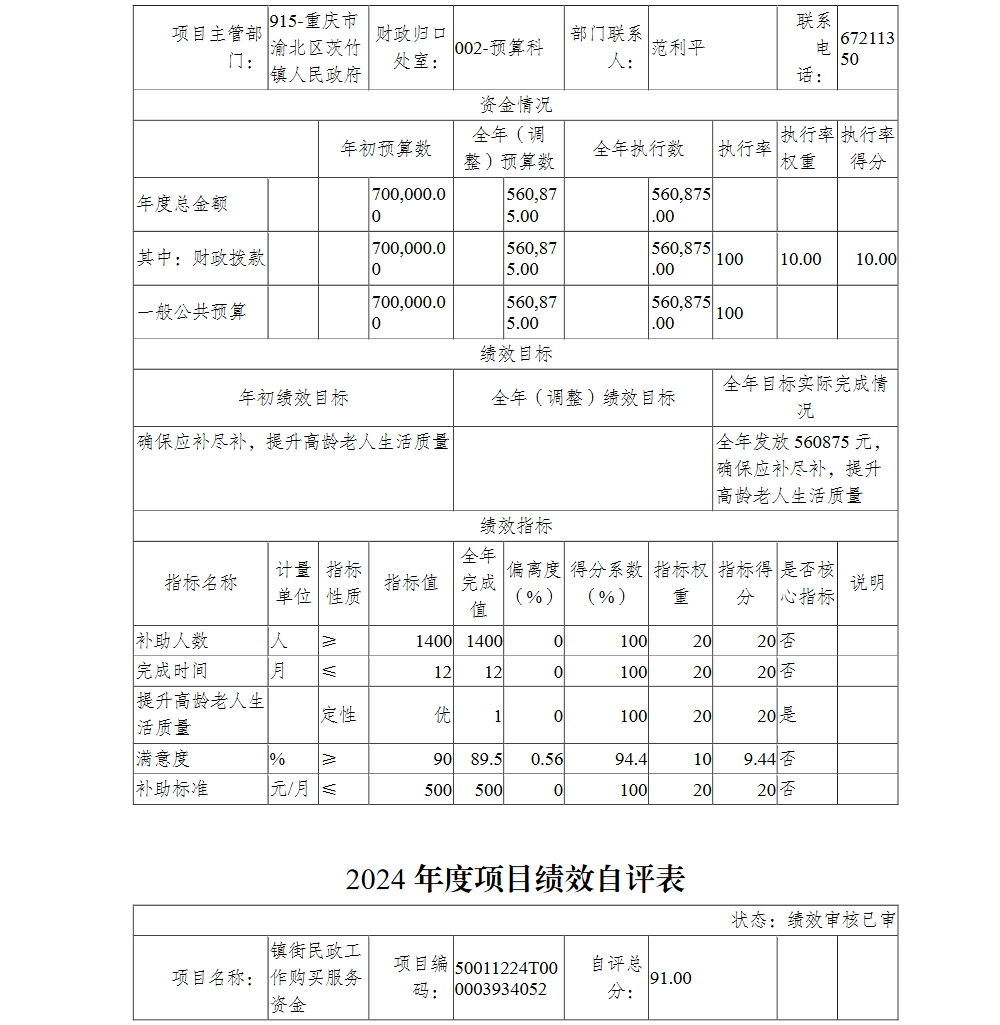 | 项目主管部门： | 915-重庆市渝北区茨竹镇人民政府 | 财政归口处室： | 002-预算科 | 部门联系人： | 范利平 | 联系电话： | 67211350 |
|---|---|---|---|---|---|---|---|

资金情况

| | 年初预算数 | 全年（调整）预算数 | 全年执行数 | 执行率 | 执行率权重 | 执行率得分 |
|---|---|---|---|---|---|---|
| 年度总金额 | 700,000.00 | 560,875.00 | 560,875.00 | | | |
| 其中：财政拨款 | 700,000.00 | 560,875.00 | 560,875.00 | 100 | 10.00 | 10.00 |
| 一般公共预算 | 700,000.00 | 560,875.00 | 560,875.00 | 100 | | |

绩效目标

| 年初绩效目标 | 全年（调整）绩效目标 | 全年目标实际完成情况 |
|---|---|---|
| 确保应补尽补，提升高龄老人生活质量 | | 全年发放 560875 元，确保应补尽补，提升高龄老人生活质量 |

绩效指标

| 指标名称 | 计量单位 | 指标性质 | 指标值 | 全年完成值 | 偏离度（%） | 得分系数（%） | 指标权重 | 指标得分 | 是否核心指标 | 说明 |
|---|---|---|---|---|---|---|---|---|---|---|
| 补助人数 | 人 | ≥ | 1400 | 1400 | 0 | 100 | 20 | 20 | 否 | |
| 完成时间 | 月 | ≤ | 12 | 12 | 0 | 100 | 20 | 20 | 否 | |
| 提升高龄老人生活质量 | | 定性 | 优 | 1 | 0 | 100 | 20 | 20 | 是 | |
| 满意度 | % | ≥ | 90 | 89.5 | 0.56 | 94.4 | 10 | 9.44 | 否 | |
| 补助标准 | 元/月 | ≤ | 500 | 500 | 0 | 100 | 20 | 20 | 否 | |

2024 年度项目绩效自评表

状态：绩效审核已审

| 项目名称： | 镇街民政工作购买服务资金 | 项目编码： | 50011224T000003934052 | 自评总分： | 91.00 | | |
|---|---|---|---|---|---|---|---|